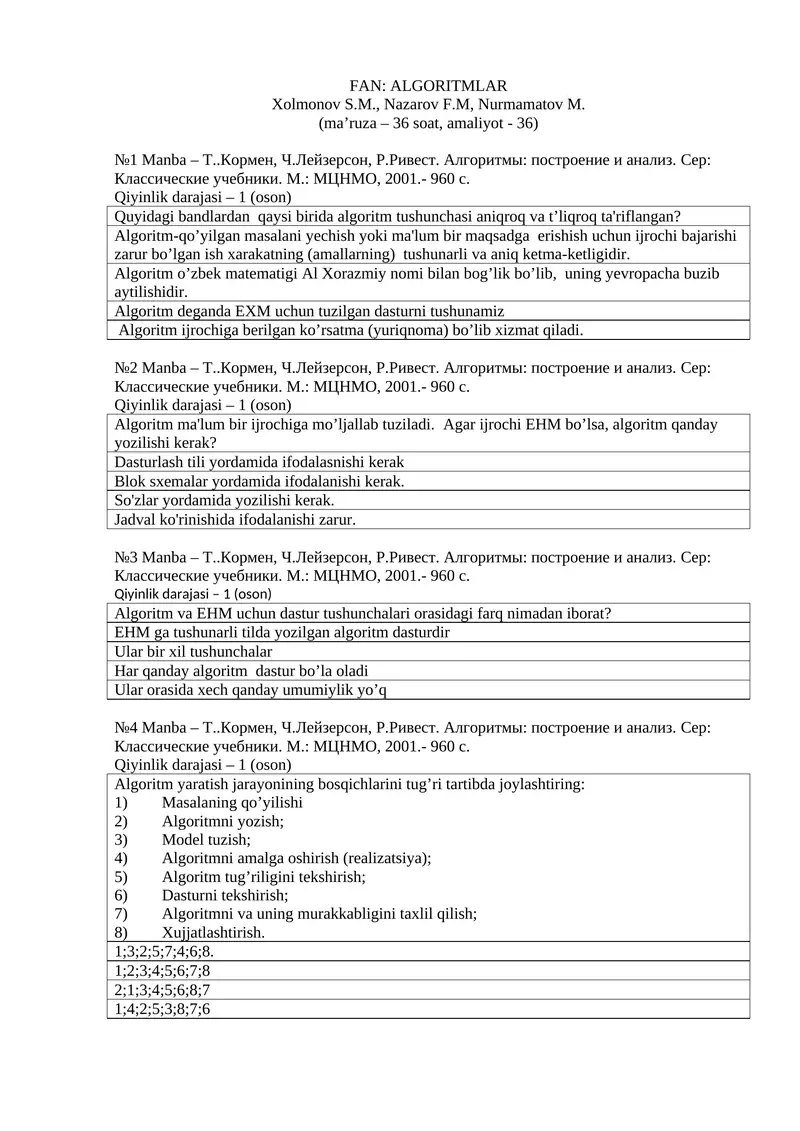 FAN: ALGORITMLAR
Xolmonov S.M., Nazarov F.M, Nurmamatov M.
(ma’ruza – 36 soat, amaliyot - 36)

№1 Manba – Т..Кормен, Ч.Лейзерсон, Р.Ривест. Алгоритмы: построение и анализ. Сер: Классические учебники. М.: МЦНМО, 2001.- 960 с.
Qiyinlik darajasi – 1 (oson)

| Quyidagi bandlardan qaysi birida algoritm tushunchasi aniqroq va t’liqroq ta'riflangan? |
|---|
| Algoritm-qo’yilgan masalani yechish yoki ma'lum bir maqsadga erishish uchun ijrochi bajarishi zarur bo’lgan ish xarakatning (amallarning) tushunarli va aniq ketma-ketligidir. |
| Algoritm o’zbek matematigi Al Xorazmiy nomi bilan bog’lik bo’lib, uning yevropacha buzib aytilishidir. |
| Algoritm deganda EXM uchun tuzilgan dasturni tushunamiz |
| Algoritm ijrochiga berilgan ko’rsatma (yuriqnoma) bo’lib xizmat qiladi. |

№2 Manba – Т..Кормен, Ч.Лейзерсон, Р.Ривест. Алгоритмы: построение и анализ. Сер: Классические учебники. М.: МЦНМО, 2001.- 960 с.
Qiyinlik darajasi – 1 (oson)

| Algoritm ma'lum bir ijrochiga mo’ljallab tuziladi. Agar ijrochi EHM bo’lsa, algoritm qanday yozilishi kerak? |
|---|
| Dasturlash tili yordamida ifodalasnishi kerak |
| Blok sxemalar yordamida ifodalanishi kerak. |
| So'zlar yordamida yozilishi kerak. |
| Jadval ko'rinishida ifodalanishi zarur. |

№3 Manba – Т..Кормен, Ч.Лейзерсон, Р.Ривест. Алгоритмы: построение и анализ. Сер: Классические учебники. М.: МЦНМО, 2001.- 960 с.
Qiyinlik darajasi – 1 (oson)

| Algoritm va EHM uchun dastur tushunchalari orasidagi farq nimadan iborat? |
|---|
| EHM ga tushunarli tilda yozilgan algoritm dasturdir |
| Ular bir xil tushunchalar |
| Har qanday algoritm dastur bo’la oladi |
| Ular orasida xech qanday umumiylik yo’q |

№4 Manba – Т..Кормен, Ч.Лейзерсон, Р.Ривест. Алгоритмы: построение и анализ. Сер: Классические учебники. М.: МЦНМО, 2001.- 960 с.
Qiyinlik darajasi – 1 (oson)

| Algoritm yaratish jarayonining bosqichlarini tug’ri tartibda joylashtiring: 1) Masalaning qo’yilishi 2) Algoritmni yozish; 3) Model tuzish; 4) Algoritmni amalga oshirish (realizatsiya); 5) Algoritm tug’riligini tekshirish; 6) Dasturni tekshirish; 7) Algoritmni va uning murakkabligini taxlil qilish; 8) Xujjatlashtirish. |
|---|
| 1;3;2;5;7;4;6;8. |
| 1;2;3;4;5;6;7;8 |
| 2;1;3;4;5;6;8;7 |
| 1;4;2;5;3;8;7;6 |